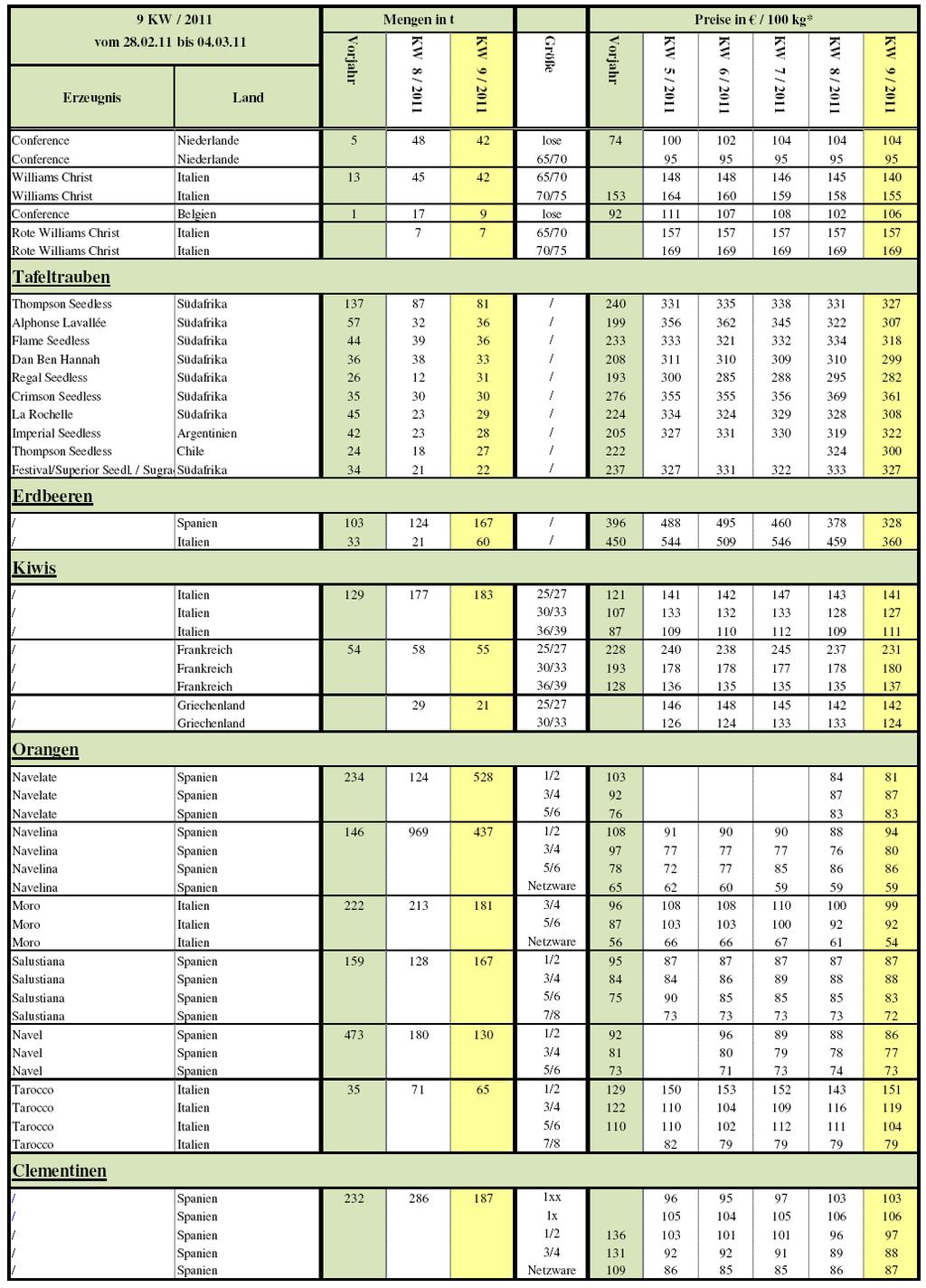 | 9 KW / 2011 vom 28.02.11 bis 04.03.11 | | Mengen in t | | | | Preise in € / 100 kg* | | | | | |
|---|---|---|---|---|---|---|---|---|---|---|---|
| Erzeugnis | Land | Vorjahr | KW 8 / 2011 | KW 9 / 2011 | Größe | Vorjahr | KW 5 / 2011 | KW 6 / 2011 | KW 7 / 2011 | KW 8 / 2011 | KW 9 / 2011 |
| Conference | Niederlande | 5 | 48 | 42 | lose | 74 | 100 | 102 | 104 | 104 | 104 |
| Conference | Niederlande | | | | 65/70 | | 95 | 95 | 95 | 95 | 95 |
| Williams Christ | Italien | 13 | 45 | 42 | 65/70 | | 148 | 148 | 146 | 145 | 140 |
| Williams Christ | Italien | | | | 70/75 | 153 | 164 | 160 | 159 | 158 | 155 |
| Conference | Belgien | 1 | 17 | 9 | lose | 92 | 111 | 107 | 108 | 102 | 106 |
| Rote Williams Christ | Italien | | 7 | 7 | 65/70 | | 157 | 157 | 157 | 157 | 157 |
| Rote Williams Christ | Italien | | | | 70/75 | | 169 | 169 | 169 | 169 | 169 |
| **Tafeltrauben** | | | | | | | | | | | |
| Thompson Seedless | Südafrika | 137 | 87 | 81 | / | 240 | 331 | 335 | 338 | 331 | 327 |
| Alphonse Lavallée | Südafrika | 57 | 32 | 36 | / | 199 | 356 | 362 | 345 | 322 | 307 |
| Flame Seedless | Südafrika | 44 | 39 | 36 | / | 233 | 333 | 321 | 332 | 334 | 318 |
| Dan Ben Hannah | Südafrika | 36 | 38 | 33 | / | 208 | 311 | 310 | 309 | 310 | 299 |
| Regal Seedless | Südafrika | 26 | 12 | 31 | / | 193 | 300 | 285 | 288 | 295 | 282 |
| Crimson Seedless | Südafrika | 35 | 30 | 30 | / | 276 | 355 | 355 | 356 | 369 | 361 |
| La Rochelle | Südafrika | 45 | 23 | 29 | / | 224 | 334 | 324 | 329 | 328 | 308 |
| Imperial Seedless | Argentinien | 42 | 23 | 28 | / | 205 | 327 | 331 | 330 | 319 | 322 |
| Thompson Seedless | Chile | 24 | 18 | 27 | / | 222 | | | | 324 | 300 |
| Festival/Superior Seedl. / Sugra | Südafrika | 34 | 21 | 22 | / | 237 | 327 | 331 | 322 | 333 | 327 |
| **Erdbeeren** | | | | | | | | | | | |
| / | Spanien | 103 | 124 | 167 | / | 396 | 488 | 495 | 460 | 378 | 328 |
| / | Italien | 33 | 21 | 60 | / | 450 | 544 | 509 | 546 | 459 | 360 |
| **Kiwis** | | | | | | | | | | | |
| / | Italien | 129 | 177 | 183 | 25/27 | 121 | 141 | 142 | 147 | 143 | 141 |
| / | Italien | | | | 30/33 | 107 | 133 | 132 | 133 | 128 | 127 |
| / | Italien | | | | 36/39 | 87 | 109 | 110 | 112 | 109 | 111 |
| / | Frankreich | 54 | 58 | 55 | 25/27 | 228 | 240 | 238 | 245 | 237 | 231 |
| / | Frankreich | | | | 30/33 | 193 | 178 | 178 | 177 | 178 | 180 |
| / | Frankreich | | | | 36/39 | 128 | 136 | 135 | 135 | 135 | 137 |
| / | Griechenland | | 29 | 21 | 25/27 | | 146 | 148 | 145 | 142 | 142 |
| / | Griechenland | | | | 30/33 | | 126 | 124 | 133 | 133 | 124 |
| **Orangen** | | | | | | | | | | | |
| Navelate | Spanien | 234 | 124 | 528 | 1/2 | 103 | | | | 84 | 81 |
| Navelate | Spanien | | | | 3/4 | 92 | | | | 87 | 87 |
| Navelate | Spanien | | | | 5/6 | 76 | | | | 83 | 83 |
| Navelina | Spanien | 146 | 969 | 437 | 1/2 | 108 | 91 | 90 | 90 | 88 | 94 |
| Navelina | Spanien | | | | 3/4 | 97 | 77 | 77 | 77 | 76 | 80 |
| Navelina | Spanien | | | | 5/6 | 78 | 72 | 77 | 85 | 86 | 86 |
| Navelina | Spanien | | | | Netzware | 65 | 62 | 60 | 59 | 59 | 59 |
| Moro | Italien | 222 | 213 | 181 | 3/4 | 96 | 108 | 108 | 110 | 100 | 99 |
| Moro | Italien | | | | 5/6 | 87 | 103 | 103 | 100 | 92 | 92 |
| Moro | Italien | | | | Netzware | 56 | 66 | 66 | 67 | 61 | 54 |
| Salustiana | Spanien | 159 | 128 | 167 | 1/2 | 95 | 87 | 87 | 87 | 87 | 87 |
| Salustiana | Spanien | | | | 3/4 | 84 | 84 | 86 | 89 | 88 | 88 |
| Salustiana | Spanien | | | | 5/6 | 75 | 90 | 85 | 85 | 85 | 83 |
| Salustiana | Spanien | | | | 7/8 | | 73 | 73 | 73 | 73 | 72 |
| Navel | Spanien | 473 | 180 | 130 | 1/2 | 92 | | 96 | 89 | 88 | 86 |
| Navel | Spanien | | | | 3/4 | 81 | | 80 | 79 | 78 | 77 |
| Navel | Spanien | | | | 5/6 | 73 | | 71 | 73 | 74 | 73 |
| Tarocco | Italien | 35 | 71 | 65 | 1/2 | 129 | 150 | 153 | 152 | 143 | 151 |
| Tarocco | Italien | | | | 3/4 | 122 | 110 | 104 | 109 | 116 | 119 |
| Tarocco | Italien | | | | 5/6 | 110 | 110 | 102 | 112 | 111 | 104 |
| Tarocco | Italien | | | | 7/8 | | 82 | 79 | 79 | 79 | 79 |
| **Clementinen** | | | | | | | | | | | |
| / | Spanien | 232 | 286 | 187 | 1xx | | 96 | 95 | 97 | 103 | 103 |
| / | Spanien | | | | 1x | | 105 | 104 | 105 | 106 | 106 |
| / | Spanien | | | | 1/2 | 136 | 103 | 101 | 101 | 96 | 97 |
| / | Spanien | | | | 3/4 | 131 | 92 | 92 | 91 | 89 | 88 |
| / | Spanien | | | | Netzware | 109 | 86 | 85 | 85 | 86 | 87 |